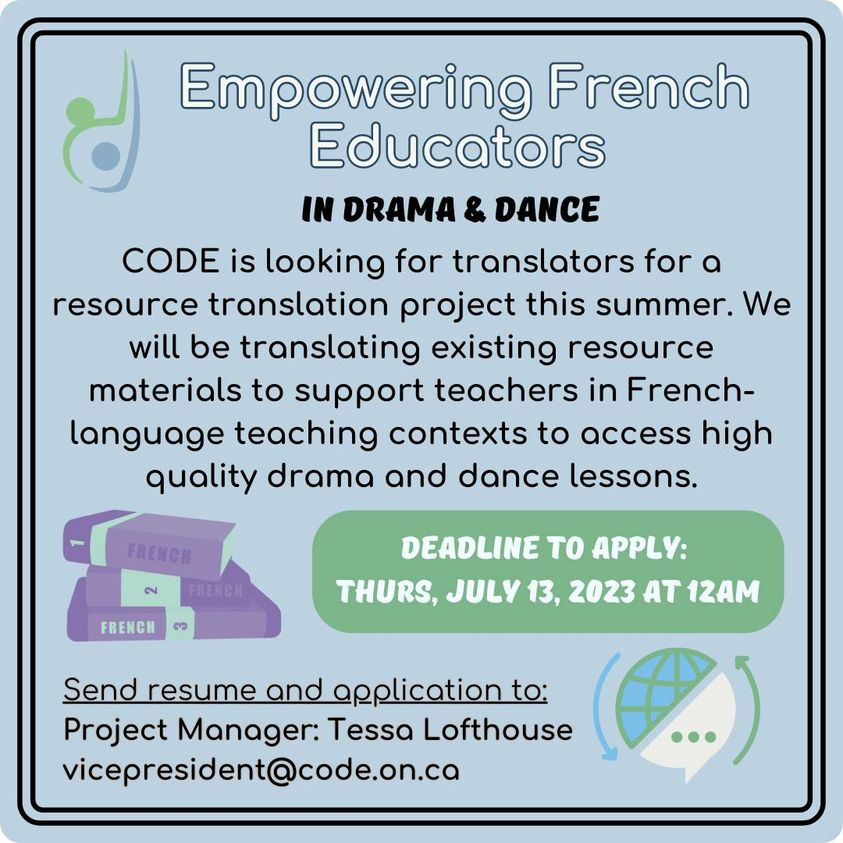 Empowering French Educators

IN DRAMA & DANCE

CODE is looking for translators for a resource translation project this summer. We will be translating existing resource materials to support teachers in French-language teaching contexts to access high quality drama and dance lessons.

1
FRENCH
2
FRENCH
FRENCH
3

DEADLINE TO APPLY:
THURS, JULY 13, 2023 AT 12AM

Send resume and application to:
Project Manager: Tessa Lofthouse
vicepresident@code.on.ca